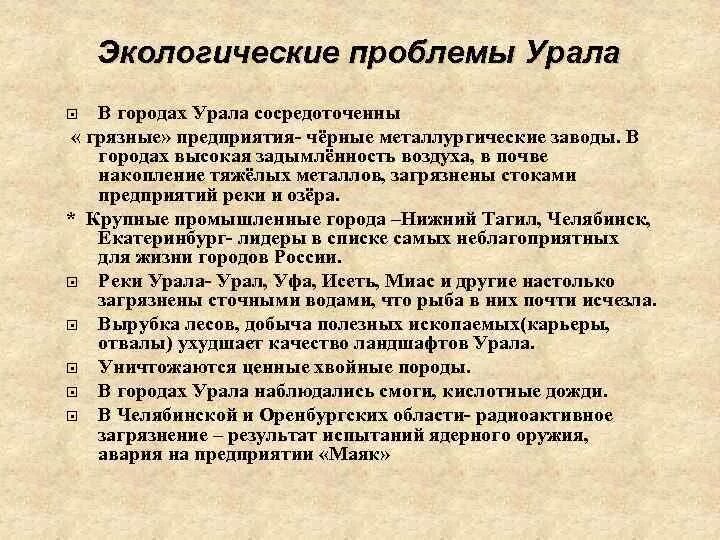 Экологические проблемы Урала

В городах Урала сосредоточенны

« грязные» предприятия- чёрные металлургические заводы. В городах высокая задымлённость воздуха, в почве накопление тяжёлых металлов, загрязнены стоками предприятий реки и озёра.

* Крупные промышленные города –Нижний Тагил, Челябинск, Екатеринбург- лидеры в списке самых неблагоприятных для жизни городов России.

Реки Урала- Урал, Уфа, Исеть, Миас и другие настолько загрязнены сточными водами, что рыба в них почти исчезла.

Вырубка лесов, добыча полезных ископаемых(карьеры, отвалы) ухудшает качество ландшафтов Урала.

Уничтожаются ценные хвойные породы.

В городах Урала наблюдались смоги, кислотные дожди.

В Челябинской и Оренбургских области- радиоактивное загрязнение – результат испытаний ядерного оружия, авария на предприятии «Маяк»